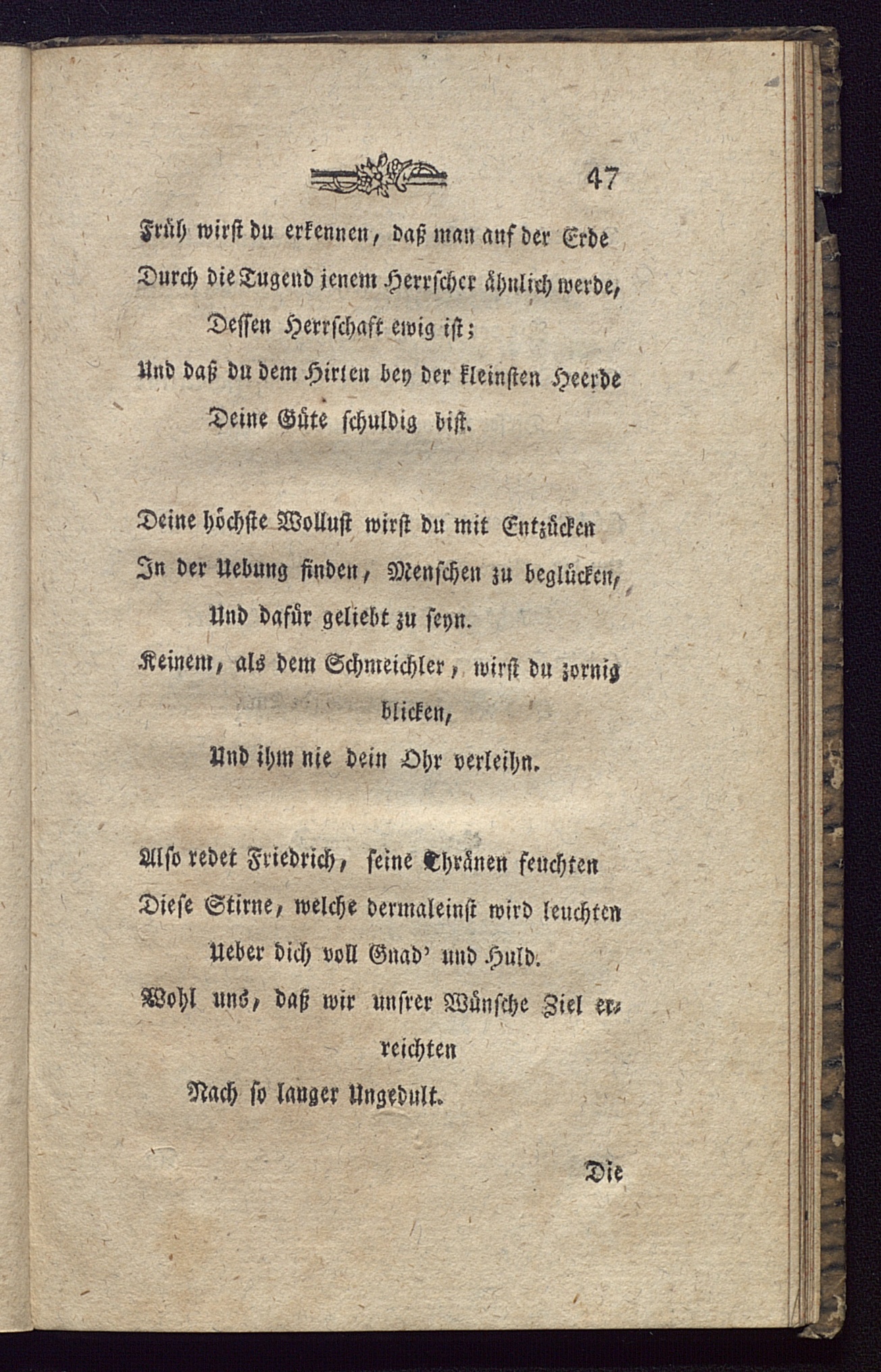 47

Früh wirst du erkennen, daß man auf der Erde
Durch die Tugend jenem Herrscher ähnlich werde,
Dessen Herrschaft ewig ist;
Und daß du dem Hirten bey der kleinsten Heerde
Deine Güte schuldig bist.

Deine höchste Wollust wirst du mit Entzücken
In der Uebung finden, Menschen zu beglücken,
Und dafür geliebt zu seyn.
Keinem, als dem Schmeichler, wirst du zornig blicken,
Und ihm nie dein Ohr verleihn.

Also redet Friedrich, seine Thränen feuchten
Diese Stirne, welche dermaleinst wird leuchten
Ueber dich voll Gnad' und Huld.
Wohl uns, daß wir unsrer Wünsche Ziel erreichten
Nach so langer Ungedult.

Die